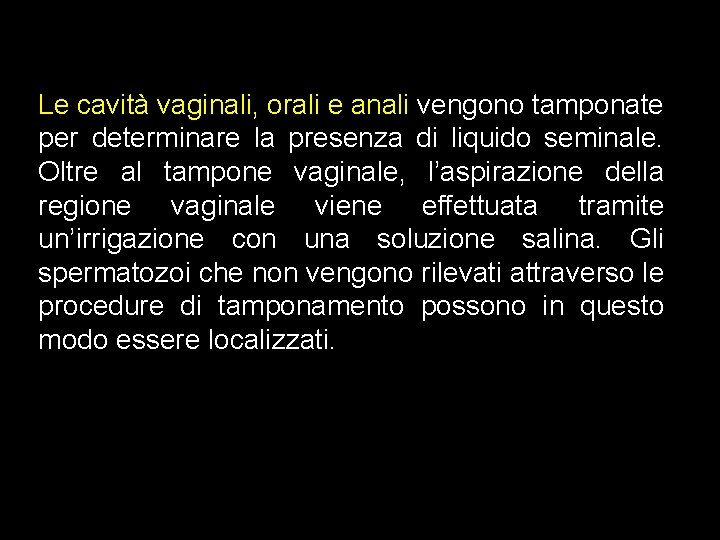 Le cavità vaginali, orali e anali vengono tamponate per determinare la presenza di liquido seminale. Oltre al tampone vaginale, l'aspirazione della regione vaginale viene effettuata tramite un'irrigazione con una soluzione salina. Gli spermatozoi che non vengono rilevati attraverso le procedure di tamponamento possono in questo modo essere localizzati.